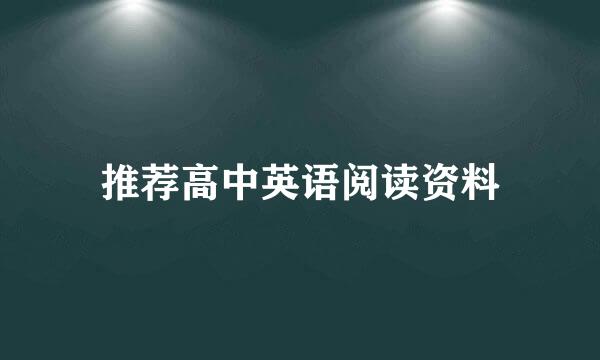 推荐高中英语阅读资料